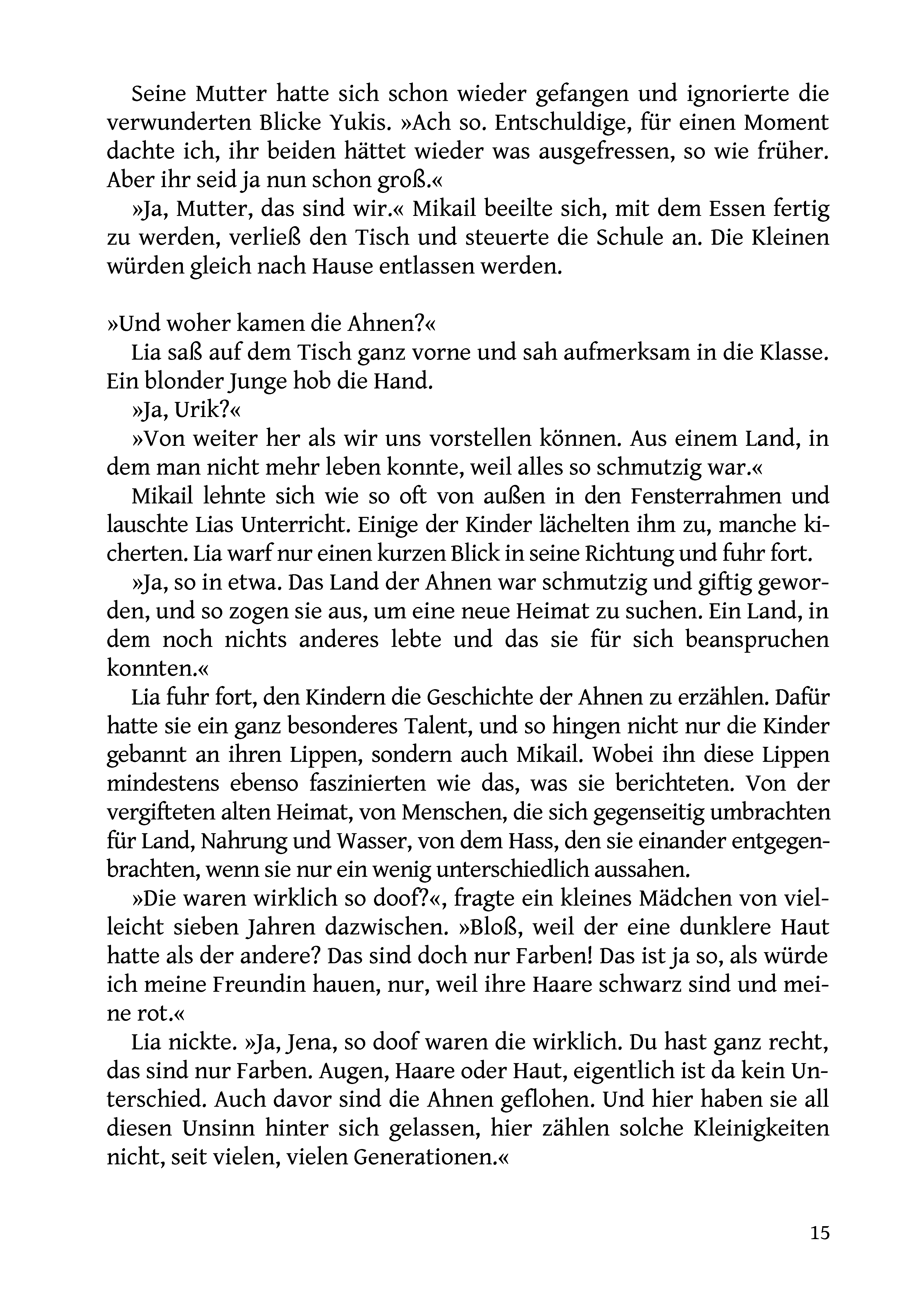 Seine Mutter hatte sich schon wieder gefangen und ignorierte die verwunderten Blicke Yukis. »Ach so. Entschuldige, für einen Moment dachte ich, ihr beiden hättet wieder was ausgefressen, so wie früher. Aber ihr seid ja nun schon groß.«

»Ja, Mutter, das sind wir.« Mikail beeilte sich, mit dem Essen fertig zu werden, verließ den Tisch und steuerte die Schule an. Die Kleinen würden gleich nach Hause entlassen werden.

»Und woher kamen die Ahnen?«

Lia saß auf dem Tisch ganz vorne und sah aufmerksam in die Klasse. Ein blonder Junge hob die Hand.

»Ja, Urik?«

»Von weiter her als wir uns vorstellen können. Aus einem Land, in dem man nicht mehr leben konnte, weil alles so schmutzig war.«

Mikail lehnte sich wie so oft von außen in den Fensterrahmen und lauschte Lias Unterricht. Einige der Kinder lächelten ihm zu, manche kicherten. Lia warf nur einen kurzen Blick in seine Richtung und fuhr fort.

»Ja, so in etwa. Das Land der Ahnen war schmutzig und giftig geworden, und so zogen sie aus, um eine neue Heimat zu suchen. Ein Land, in dem noch nichts anderes lebte und das sie für sich beanspruchen konnten.«

Lia fuhr fort, den Kindern die Geschichte der Ahnen zu erzählen. Dafür hatte sie ein ganz besonderes Talent, und so hingen nicht nur die Kinder gebannt an ihren Lippen, sondern auch Mikail. Wobei ihn diese Lippen mindestens ebenso faszinierten wie das, was sie berichteten. Von der vergifteten alten Heimat, von Menschen, die sich gegenseitig umbrachten für Land, Nahrung und Wasser, von dem Hass, den sie einander entgegenbrachten, wenn sie nur ein wenig unterschiedlich aussahen.

»Die waren wirklich so doof?«, fragte ein kleines Mädchen von vielleicht sieben Jahren dazwischen. »Bloß, weil der eine dunklere Haut hatte als der andere? Das sind doch nur Farben! Das ist ja so, als würde ich meine Freundin hauen, nur, weil ihre Haare schwarz sind und meine rot.«

Lia nickte. »Ja, Jena, so doof waren die wirklich. Du hast ganz recht, das sind nur Farben. Augen, Haare oder Haut, eigentlich ist da kein Unterschied. Auch davor sind die Ahnen geflohen. Und hier haben sie all diesen Unsinn hinter sich gelassen, hier zählen solche Kleinigkeiten nicht, seit vielen, vielen Generationen.«

15